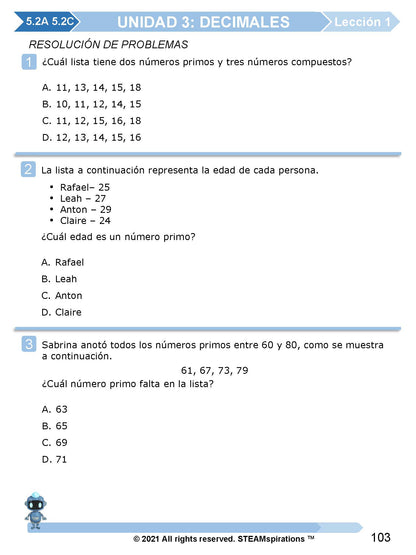 5.2A 5.2C UNIDAD 3: DECIMALES Lección 1

RESOLUCIÓN DE PROBLEMAS

1 ¿Cuál lista tiene dos números primos y tres números compuestos?

A. 11, 13, 14, 15, 18
B. 10, 11, 12, 14, 15
C. 11, 12, 15, 16, 18
D. 12, 13, 14, 15, 16

2 La lista a continuación representa la edad de cada persona.

• Rafael– 25
• Leah – 27
• Anton – 29
• Claire – 24

¿Cuál edad es un número primo?

A. Rafael
B. Leah
C. Anton
D. Claire

3 Sabrina anotó todos los números primos entre 60 y 80, como se muestra a continuación.

61, 67, 73, 79

¿Cuál número primo falta en la lista?

A. 63
B. 65
C. 69
D. 71

© 2021 All rights reserved. STEAMspirations ™ 103